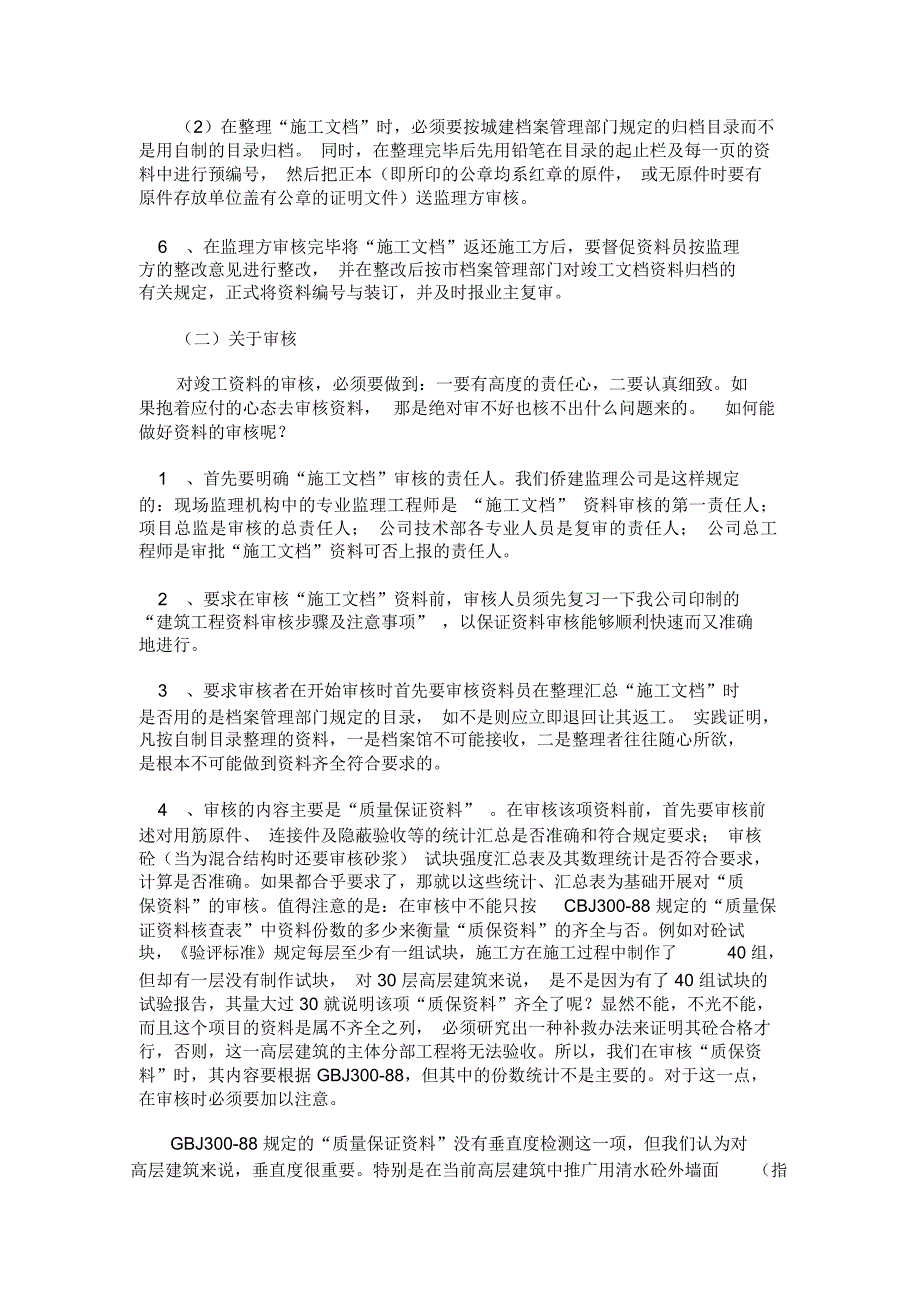 （2）在整理“施工文档”时，必须要按城建档案管理部门规定的归档目录而不是用自制的目录归档。 同时，在整理完毕后先用铅笔在目录的起止栏及每一页的资料中进行预编号， 然后把正本（即所印的公章均系红章的原件， 或无原件时要有原件存放单位盖有公章的证明文件）送监理方审核。

6 、在监理方审核完毕将“施工文档”返还施工方后，要督促资料员按监理方的整改意见进行整改， 并在整改后按市档案管理部门对竣工文档资料归档的有关规定，正式将资料编号与装订，并及时报业主复审。

（二）关于审核

对竣工资料的审核，必须要做到：一要有高度的责任心，二要认真细致。如果抱着应付的心态去审核资料， 那是绝对审不好也核不出什么问题来的。 如何能做好资料的审核呢？

1 、首先要明确“施工文档”审核的责任人。我们侨建监理公司是这样规定的：现场监理机构中的专业监理工程师是 “施工文档” 资料审核的第一责任人；项目总监是审核的总责任人； 公司技术部各专业人员是复审的责任人； 公司总工程师是审批“施工文档”资料可否上报的责任人。

2 、要求在审核“施工文档”资料前，审核人员须先复习一下我公司印制的“建筑工程资料审核步骤及注意事项” ，以保证资料审核能够顺利快速而又准确地进行。

3 、要求审核者在开始审核时首先要审核资料员在整理汇总“施工文档”时是否用的是档案管理部门规定的目录， 如不是则应立即退回让其返工。 实践证明，凡按自制目录整理的资料，一是档案馆不可能接收，二是整理者往往随心所欲，是根本不可能做到资料齐全符合要求的。

4 、审核的内容主要是“质量保证资料” 。在审核该项资料前，首先要审核前述对用筋原件、 连接件及隐蔽验收等的统计汇总是否准确和符合规定要求； 审核砼（当为混合结构时还要审核砂浆） 试块强度汇总表及其数理统计是否符合要求，计算是否准确。如果都合乎要求了，那就以这些统计、汇总表为基础开展对“质保资料”的审核。值得注意的是：在审核中不能只按 CBJ300-88 规定的“质量保证资料核查表”中资料份数的多少来衡量“质保资料”的齐全与否。例如对砼试块，《验评标准》规定每层至少有一组试块，施工方在施工过程中制作了 40 组，但却有一层没有制作试块， 对 30 层高层建筑来说， 是不是因为有了 40 组试块的试验报告，其量大过 30 就说明该项“质保资料”齐全了呢？显然不能，不光不能，而且这个项目的资料是属不齐全之列， 必须研究出一种补救办法来证明其砼合格才行，否则，这一高层建筑的主体分部工程将无法验收。所以，我们在审核“质保资料”时，其内容要根据 GBJ300-88，但其中的份数统计不是主要的。对于这一点，在审核时必须要加以注意。

GBJ300-88 规定的“质量保证资料”没有垂直度检测这一项，但我们认为对高层建筑来说，垂直度很重要。特别是在当前高层建筑中推广用清水砼外墙面 （指